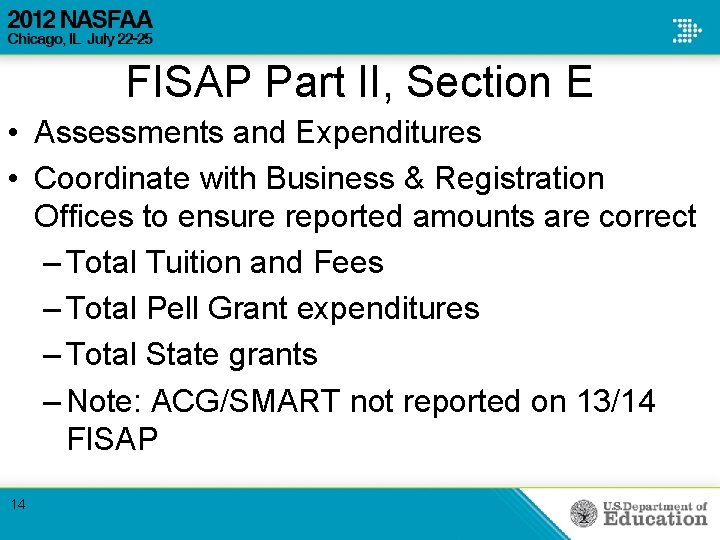 2012 NASFAA
Chicago, IL July 22-25

FISAP Part II, Section E

• Assessments and Expenditures
• Coordinate with Business & Registration Offices to ensure reported amounts are correct
– Total Tuition and Fees
– Total Pell Grant expenditures
– Total State grants
– Note: ACG/SMART not reported on 13/14 FISAP

14

U.S. Department of Education